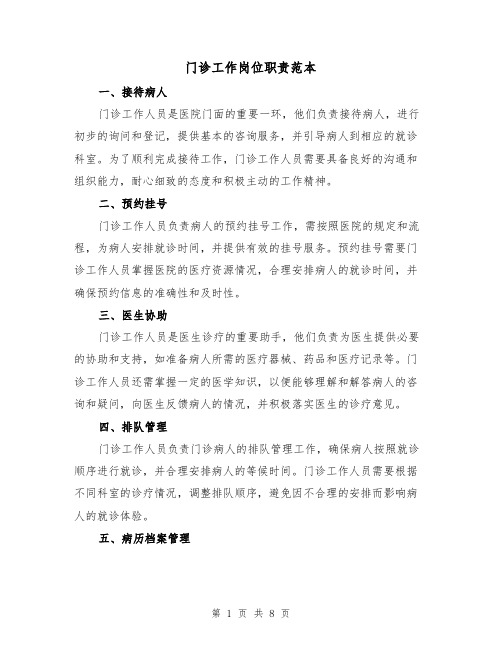 门诊工作岗位职责范本

一、接待病人

门诊工作人员是医院门面的重要一环，他们负责接待病人，进行初步的询问和登记，提供基本的咨询服务，并引导病人到相应的就诊科室。为了顺利完成接待工作，门诊工作人员需要具备良好的沟通和组织能力，耐心细致的态度和积极主动的工作精神。

二、预约挂号

门诊工作人员负责病人的预约挂号工作，需按照医院的规定和流程，为病人安排就诊时间，并提供有效的挂号服务。预约挂号需要门诊工作人员掌握医院的医疗资源情况，合理安排病人的就诊时间，并确保预约信息的准确性和及时性。

三、医生协助

门诊工作人员是医生诊疗的重要助手，他们负责为医生提供必要的协助和支持，如准备病人所需的医疗器械、药品和医疗记录等。门诊工作人员还需掌握一定的医学知识，以便能够理解和解答病人的咨询和疑问，向医生反馈病人的情况，并积极落实医生的诊疗意见。

四、排队管理

门诊工作人员负责门诊病人的排队管理工作，确保病人按照就诊顺序进行就诊，并合理安排病人的等候时间。门诊工作人员需要根据不同科室的诊疗情况，调整排队顺序，避免因不合理的安排而影响病人的就诊体验。

五、病历档案管理

第 1 页 共 8 页